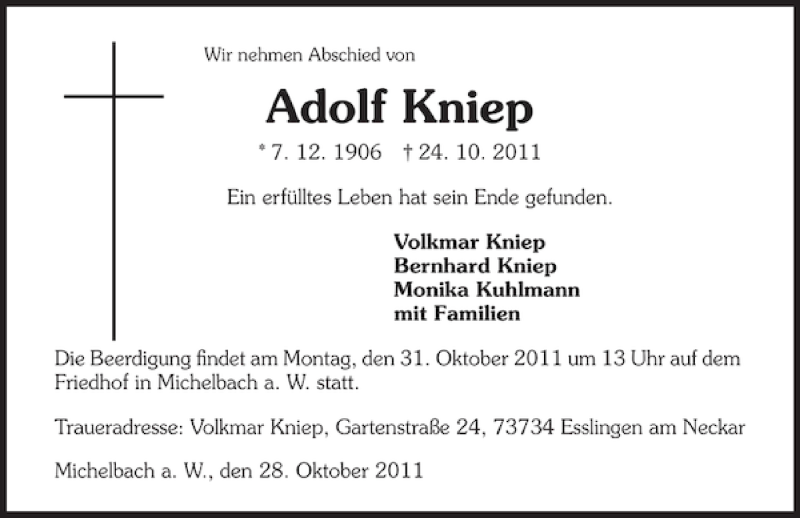 Wir nehmen Abschied von

Adolf Kniep

* 7. 12. 1906 † 24. 10. 2011

Ein erfülltes Leben hat sein Ende gefunden.

Volkmar Kniep
Bernhard Kniep
Monika Kuhlmann
mit Familien

Die Beerdigung findet am Montag, den 31. Oktober 2011 um 13 Uhr auf dem Friedhof in Michelbach a. W. statt.

Traueradresse: Volkmar Kniep, Gartenstraße 24, 73734 Esslingen am Neckar

Michelbach a. W., den 28. Oktober 2011